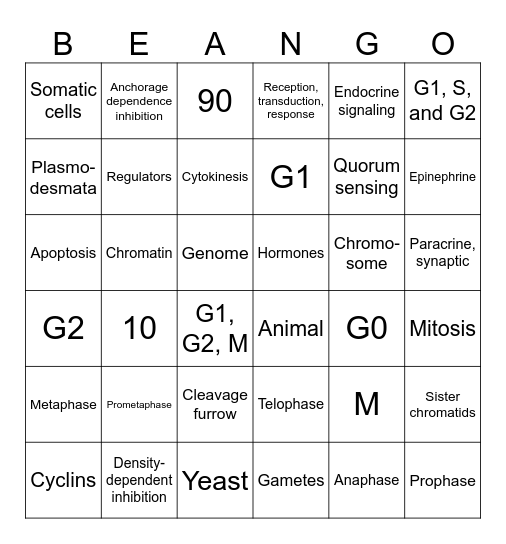 | B | E | A | N | G | O |
|---|---|---|---|---|---|
| Somatic cells | Anchorage dependence inhibition | 90 | Reception, transduction, response | Endocrine signaling | G1, S, and G2 |
| Plasmodesmata | Regulators | Cytokinesis | G1 | Quorum sensing | Epinephrine |
| Apoptosis | Chromatin | Genome | Hormones | Chromosome | Paracrine, synaptic |
| G2 | 10 | G1, G2, M | Animal | G0 | Mitosis |
| Metaphase | Prometaphase | Cleavage furrow | Telophase | M | Sister chromatids |
| Cyclins | Density-dependent inhibition | Yeast | Gametes | Anaphase | Prophase |